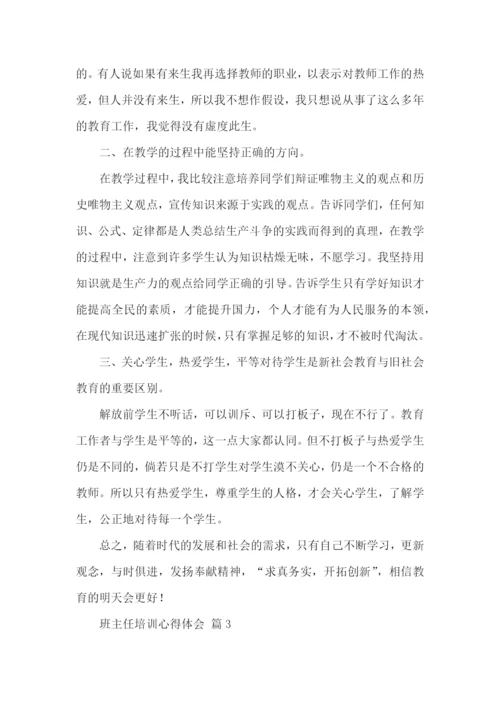 的。有人说如果有来生我再选择教师的职业，以表示对教师工作的热爱，但人并没有来生，所以我不想作假设，我只想说从事了这么多年的教育工作，我觉得没有虚度此生。

二、在教学的过程中能坚持正确的方向。

在教学过程中，我比较注意培养同学们辩证唯物主义的观点和历史唯物主义观点，宣传知识来源于实践的观点。告诉同学们，任何知识、公式、定律都是人类总结生产斗争的实践而得到的真理，在教学的过程中，注意到许多学生认为知识枯燥无味，不愿学习。我坚持用知识就是生产力的观点给同学正确的引导。告诉学生只有学好知识才能提高全民的素质，才能提升国力，个人才能有为人民服务的本领，在现代知识迅速扩张的时候，只有掌握足够的知识，才不被时代淘汰。

三、关心学生，热爱学生，平等对待学生是新社会教育与旧社会教育的重要区别。

解放前学生不听话，可以训斥、可以打板子，现在不行了。教育工作者与学生是平等的，这一点大家都认同。但不打板子与热爱学生仍是不同的，倘若只是不打学生对学生漠不关心，仍是一个不合格的教师。所以只有热爱学生，尊重学生的人格，才会关心学生，了解学生，公正地对待每一个学生。

总之，随着时代的发展和社会的需求，只有自己不断学习，更新观念，与时俱进，发扬奉献精神，“求真务实，开拓创新”，相信教育的明天会更好！

班主任培训心得体会 篇 3